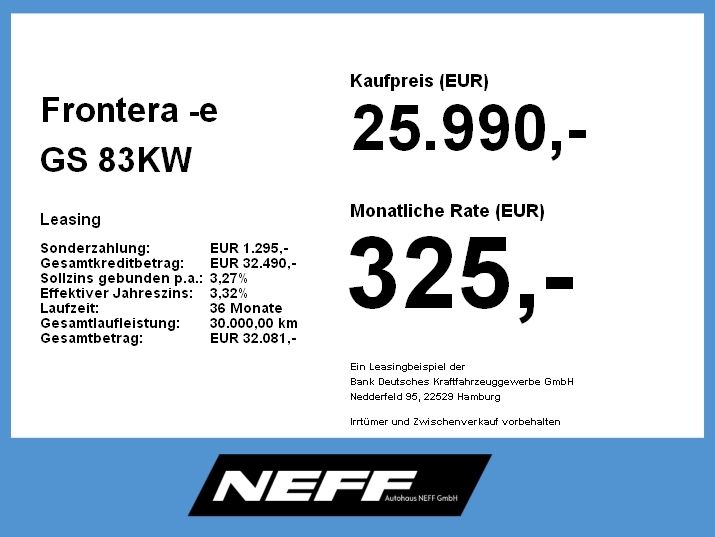 Frontera -e
GS 83KW

Leasing

Sonderzahlung: EUR 1.295,-
Gesamtkreditbetrag: EUR 32.490,-
Sollzins gebunden p.a.: 3,27%
Effektiver Jahreszins: 3,32%
Laufzeit: 36 Monate
Gesamtlaufleistung: 30.000,00 km
Gesamtbetrag: EUR 32.081,-

Kaufpreis (EUR)
25.990,-

Monatliche Rate (EUR)
325,-

Ein Leasingbeispiel der
Bank Deutsches Kraftfahrzeuggewerbe GmbH
Nedderfeld 95, 22529 Hamburg

Irrtümer und Zwischenverkauf vorbehalten

NEFF
Autohaus NEFF GmbH